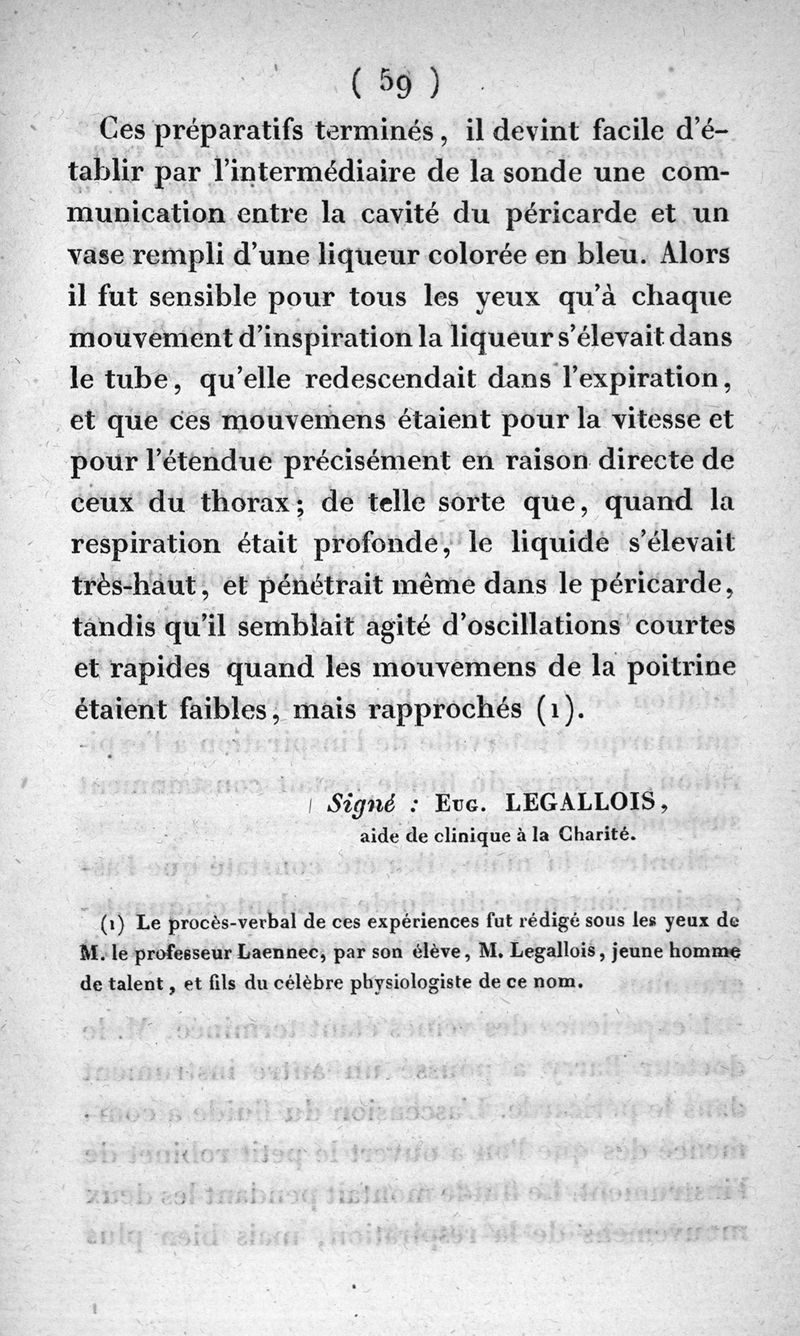 ( 59 )

Ces préparatifs terminés, il devint facile d'établir par l'intermédiaire de la sonde une communication entre la cavité du péricarde et un vase rempli d'une liqueur colorée en bleu. Alors il fut sensible pour tous les yeux qu'à chaque mouvement d'inspiration la liqueur s'élevait dans le tube, qu'elle redescendait dans l'expiration, et que ces mouvemens étaient pour la vitesse et pour l'étendue précisément en raison directe de ceux du thorax; de telle sorte que, quand la respiration était profonde, le liquide s'élevait très-haut, et pénétrait même dans le péricarde, tandis qu'il semblait agité d'oscillations courtes et rapides quand les mouvemens de la poitrine étaient faibles, mais rapprochés (1).

Signé : Eug. LEGALLOIS, aide de clinique à la Charité.

(1) Le procès-verbal de ces expériences fut rédigé sous les yeux de M. le professeur Laennec, par son élève, M. Legallois, jeune homme de talent, et fils du célèbre physiologiste de ce nom.